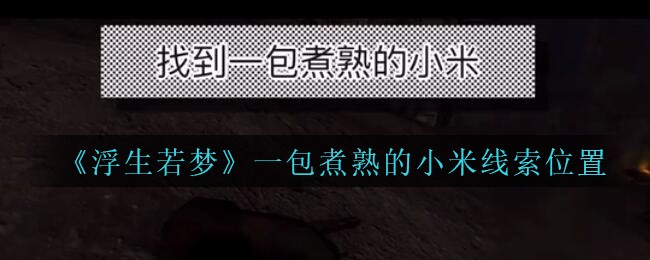 找到一包煮熟的小米

《浮生若梦》一包煮熟的小米线索位置